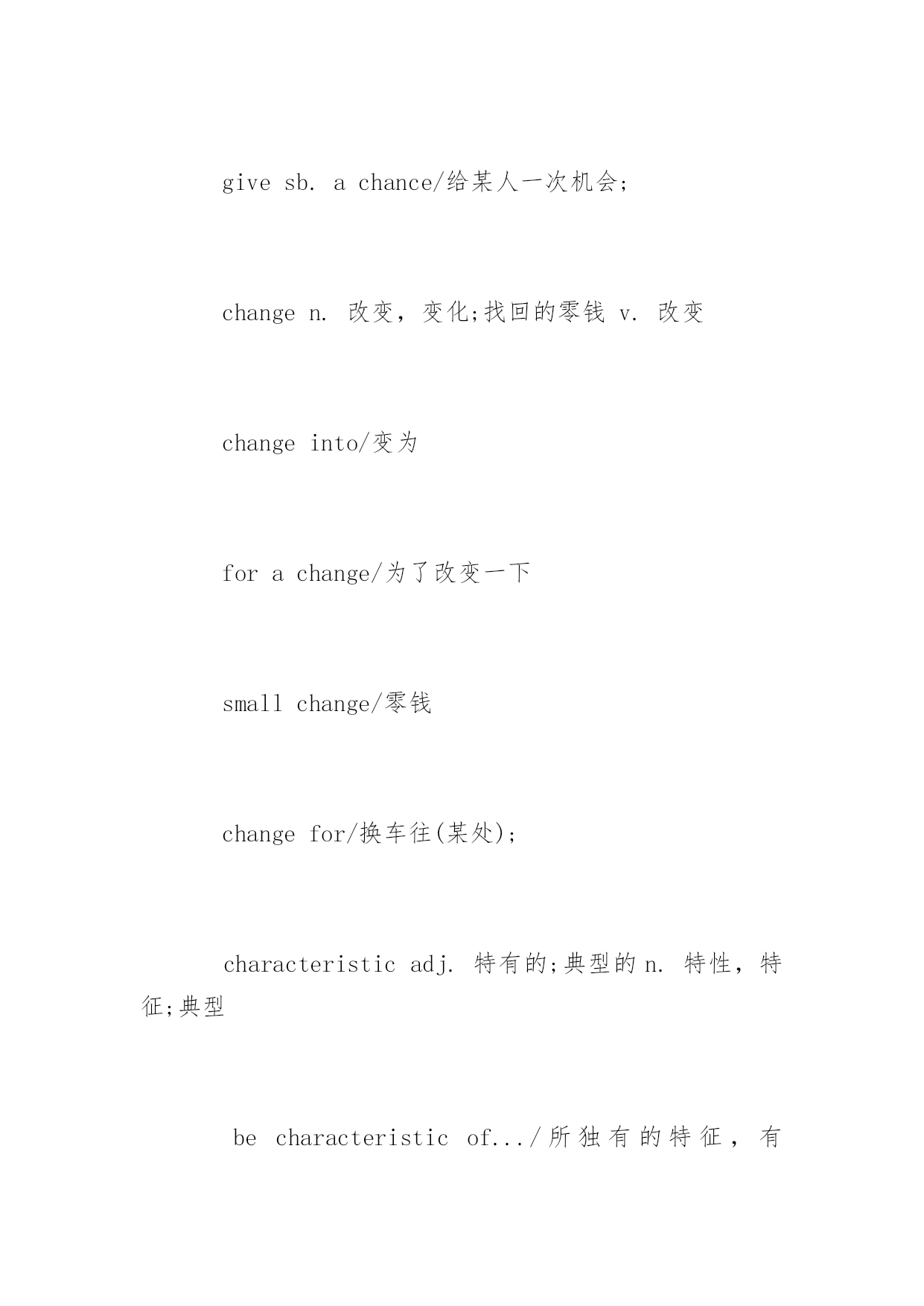 give sb. a chance/给某人一次机会;

change n. 改变，变化;找回的零钱 v. 改变

change into/变为

for a change/为了改变一下

small change/零钱

change for/换车往(某处);

characteristic adj. 特有的;典型的 n. 特性，特征;典型

be characteristic of.../所独有的特征，有